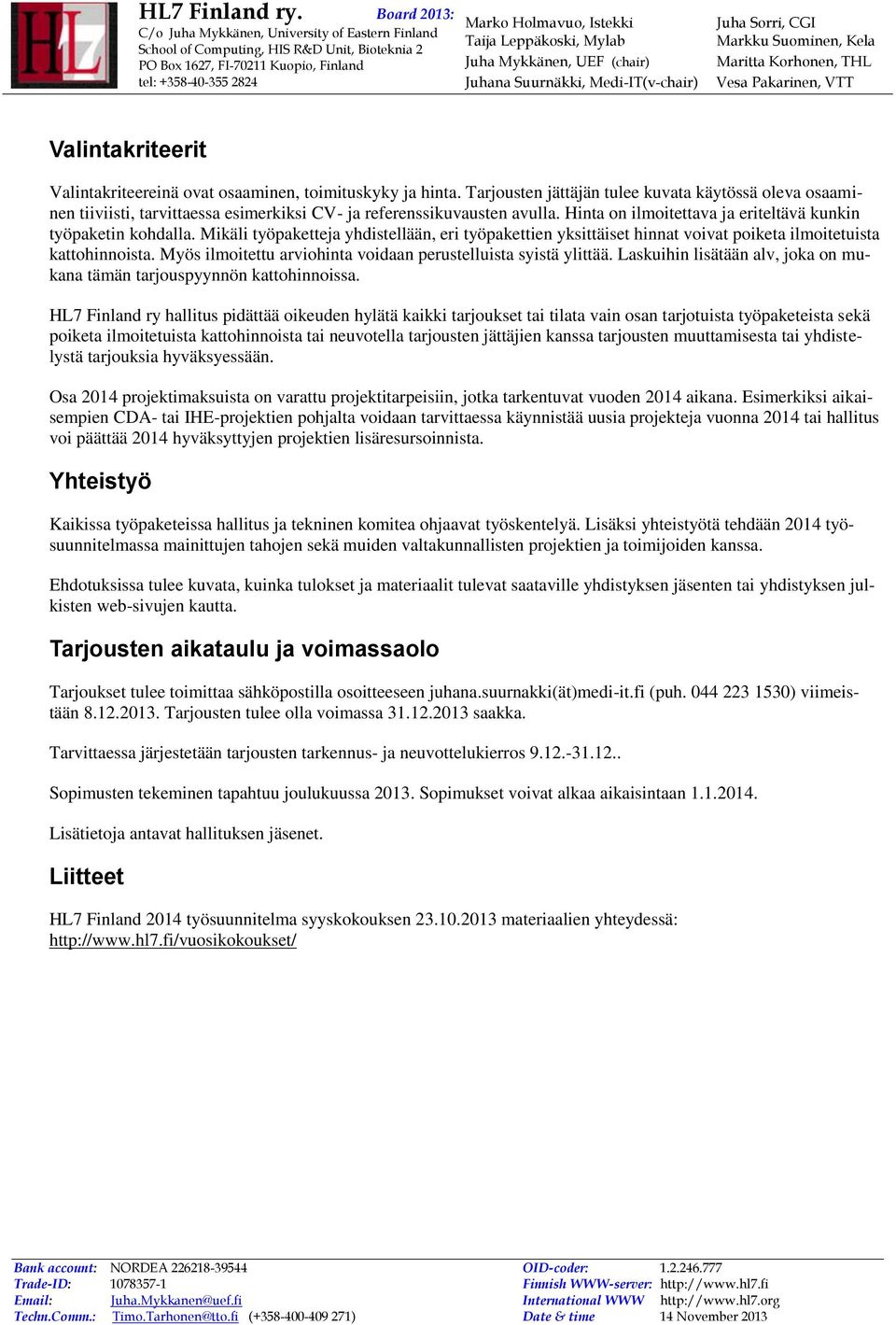 HL7

HL7 Finland ry.
C/o Juha Mykkänen, University of Eastern Finland
School of Computing, HIS R&D Unit, Bioteknia 2
PO Box 1627, FI-70211 Kuopio, Finland
tel: +358-40-355 2824

Board 2013:

Marko Holmavuo, Istekki
Taija Leppäkoski, Mylab
Juha Mykkänen, UEF (chair)
Juhana Suurnäkki, Medi-IT(v-chair)

Juha Sorri, CGI
Markku Suominen, Kela
Maritta Korhonen, THL
Vesa Pakarinen, VTT

Valintakriteerit

Valintakriteereinä ovat osaaminen, toimituskyky ja hinta. Tarjousten jättäjän tulee kuvata käytössä oleva osaaminen tiiviisti, tarvittaessa esimerkiksi CV- ja referenssikuvausten avulla. Hinta on ilmoitettava ja eriteltävä kunkin työpaketin kohdalla. Mikäli työpaketteja yhdistellään, eri työpakettien yksittäiset hinnat voivat poiketa ilmoitetuista kattohinnoista. Myös ilmoitettu arviohinta voidaan perustelluista syistä ylittää. Laskuihin lisätään alv, joka on mukana tämän tarjouspyynnön kattohinnoissa.

HL7 Finland ry hallitus pidättää oikeuden hylätä kaikki tarjoukset tai tilata vain osan tarjotuista työpaketeista sekä poiketa ilmoitetuista kattohinnoista tai neuvotella tarjousten jättäjien kanssa tarjousten muuttamisesta tai yhdistelystä tarjouksia hyväksyessään.

Osa 2014 projektimaksuista on varattu projektitarpeisiin, jotka tarkentuvat vuoden 2014 aikana. Esimerkiksi aikaisempien CDA- tai IHE-projektien pohjalta voidaan tarvittaessa käynnistää uusia projekteja vuonna 2014 tai hallitus voi päättää 2014 hyväksyttyjen projektien lisäresursoinnista.

Yhteistyö

Kaikissa työpaketeissa hallitus ja tekninen komitea ohjaavat työskentelyä. Lisäksi yhteistyötä tehdään 2014 työsuunnitelmassa mainittujen tahojen sekä muiden valtakunnallisten projektien ja toimijoiden kanssa.

Ehdotuksissa tulee kuvata, kuinka tulokset ja materiaalit tulevat saataville yhdistyksen jäsenten tai yhdistyksen julkisten web-sivujen kautta.

Tarjousten aikataulu ja voimassaolo

Tarjoukset tulee toimittaa sähköpostilla osoitteeseen juhana.suurnakki(ät)medi-it.fi (puh. 044 223 1530) viimeistään 8.12.2013. Tarjousten tulee olla voimassa 31.12.2013 saakka.

Tarvittaessa järjestetään tarjousten tarkennus- ja neuvottelukierros 9.12.-31.12..

Sopimusten tekeminen tapahtuu joulukuussa 2013. Sopimukset voivat alkaa aikaisintaan 1.1.2014.

Lisätietoja antavat hallituksen jäsenet.

Liitteet

HL7 Finland 2014 työsuunnitelma syyskokouksen 23.10.2013 materiaalien yhteydessä: http://www.hl7.fi/vuosikokoukset/

Bank account: NORDEA 226218-39544
Trade-ID: 1078357-1
Email: Juha.Mykkanen@uef.fi
Techn.Comm.: Timo.Tarhonen@tto.fi (+358-400-409 271)

OID-coder: 1.2.246.777
Finnish WWW-server: http://www.hl7.fi
International WWW http://www.hl7.org
Date & time 14 November 2013